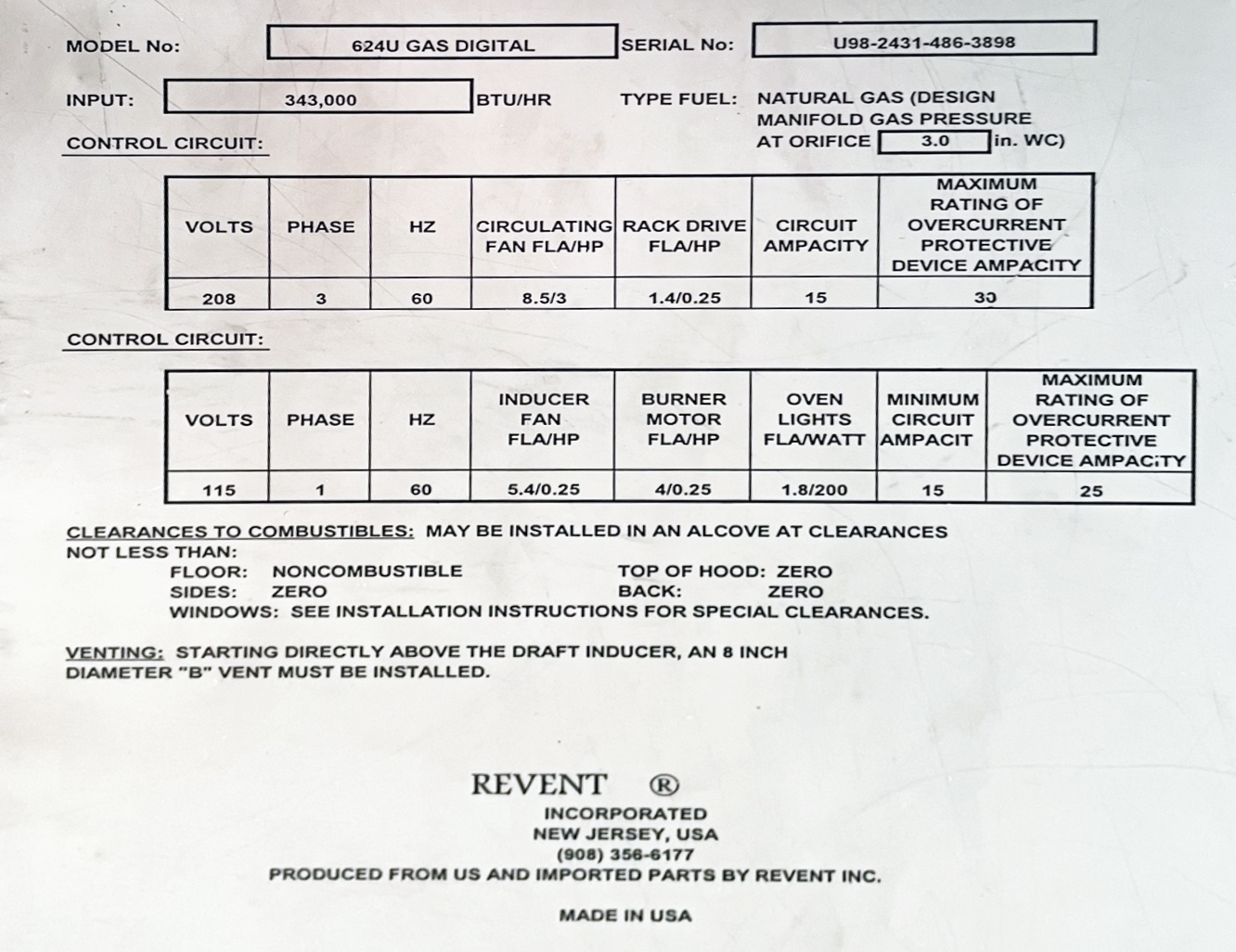 MODEL No: 624U GAS DIGITAL SERIAL No: U98-2431-486-3898

INPUT: 343,000 BTU/HR TYPE FUEL: NATURAL GAS (DESIGN MANIFOLD GAS PRESSURE AT ORIFICE 3.0 in. WC)

CONTROL CIRCUIT:

| VOLTS | PHASE | HZ | CIRCULATING FAN FLA/HP | RACK DRIVE FLA/HP | CIRCUIT AMPACITY | MAXIMUM RATING OF OVERCURRENT PROTECTIVE DEVICE AMPACITY |
|---|---|---|---|---|---|---|
| 208 | 3 | 60 | 8.5/3 | 1.4/0.25 | 15 | 30 |

CONTROL CIRCUIT:

| VOLTS | PHASE | HZ | INDUCER FAN FLA/HP | BURNER MOTOR FLA/HP | OVEN LIGHTS FLA/WATT | MINIMUM CIRCUIT AMPACIT | MAXIMUM RATING OF OVERCURRENT PROTECTIVE DEVICE AMPACITY |
|---|---|---|---|---|---|---|---|
| 115 | 1 | 60 | 5.4/0.25 | 4/0.25 | 1.8/200 | 15 | 25 |

CLEARANCES TO COMBUSTIBLES: MAY BE INSTALLED IN AN ALCOVE AT CLEARANCES NOT LESS THAN:
FLOOR: NONCOMBUSTIBLE TOP OF HOOD: ZERO
SIDES: ZERO BACK: ZERO
WINDOWS: SEE INSTALLATION INSTRUCTIONS FOR SPECIAL CLEARANCES.

VENTING: STARTING DIRECTLY ABOVE THE DRAFT INDUCER, AN 8 INCH DIAMETER "B" VENT MUST BE INSTALLED.

REVENT ®
INCORPORATED
NEW JERSEY, USA
(908) 356-6177
PRODUCED FROM US AND IMPORTED PARTS BY REVENT INC.

MADE IN USA